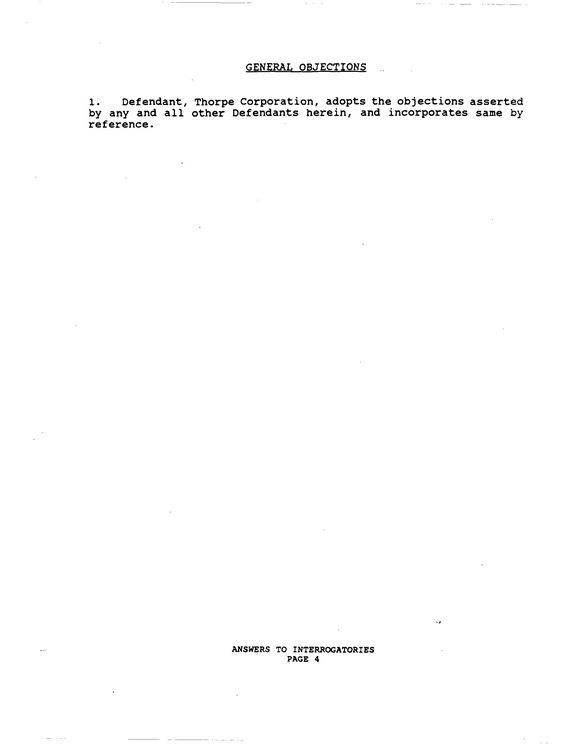 GENERAL OBJECTIONS

1. Defendant, Thorpe Corporation, adopts the objections asserted by any and all other Defendants herein, and incorporates same by reference.

ANSWERS TO INTERROGATORIES
PAGE 4